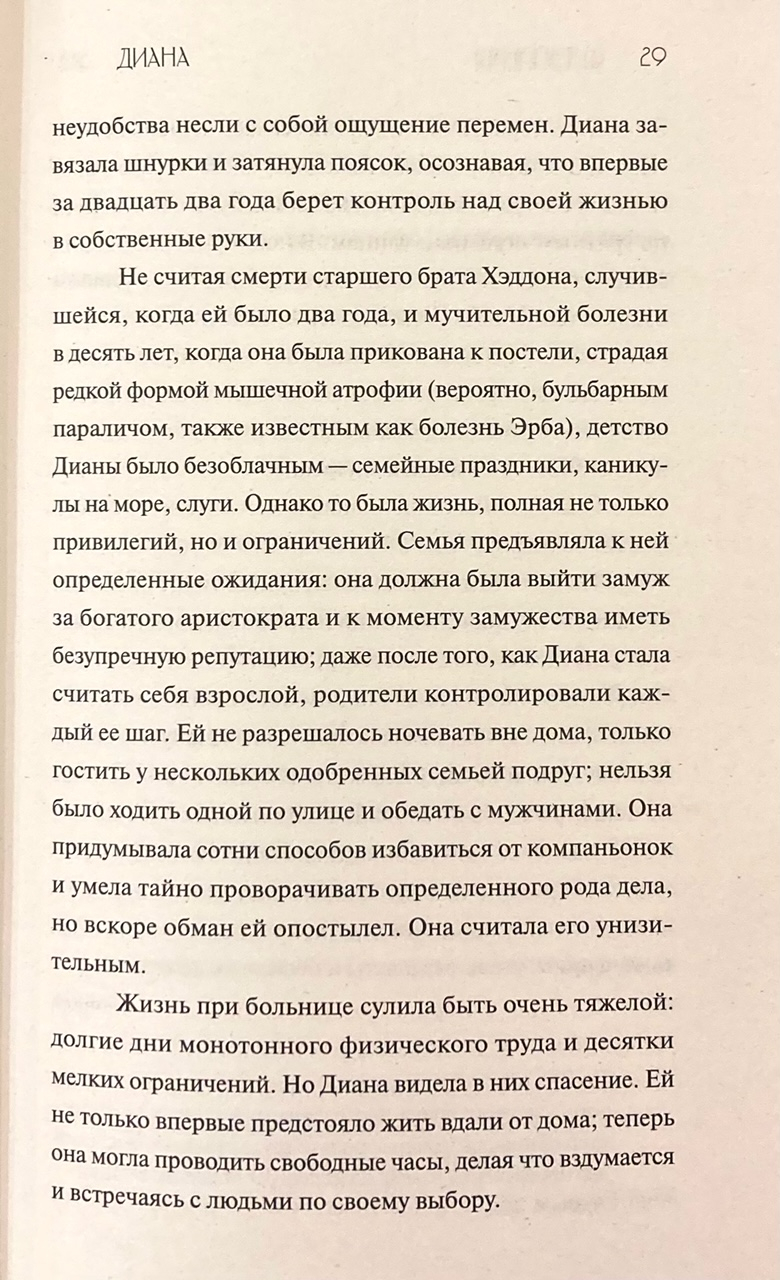 ДИАНА 29

неудобства несли с собой ощущение перемен. Диана завязала шнурки и затянула поясок, осознавая, что впервые за двадцать два года берет контроль над своей жизнью в собственные руки.

Не считая смерти старшего брата Хэддона, случившейся, когда ей было два года, и мучительной болезни в десять лет, когда она была прикована к постели, страдая редкой формой мышечной атрофии (вероятно, бульбарным параличом, также известным как болезнь Эрба), детство Дианы было безоблачным — семейные праздники, каникулы на море, слуги. Однако то была жизнь, полная не только привилегий, но и ограничений. Семья предъявляла к ней определенные ожидания: она должна была выйти замуж за богатого аристократа и к моменту замужества иметь безупречную репутацию; даже после того, как Диана стала считать себя взрослой, родители контролировали каждый ее шаг. Ей не разрешалось ночевать вне дома, только гостить у нескольких одобренных семьей подруг; нельзя было ходить одной по улице и обедать с мужчинами. Она придумывала сотни способов избавиться от компаньонок и умела тайно проворачивать определенного рода дела, но вскоре обман ей опостылел. Она считала его унизительным.

Жизнь при больнице сулила быть очень тяжелой: долгие дни монотонного физического труда и десятки мелких ограничений. Но Диана видела в них спасение. Ей не только впервые предстояло жить вдали от дома; теперь она могла проводить свободные часы, делая что вздумается и встречаясь с людьми по своему выбору.